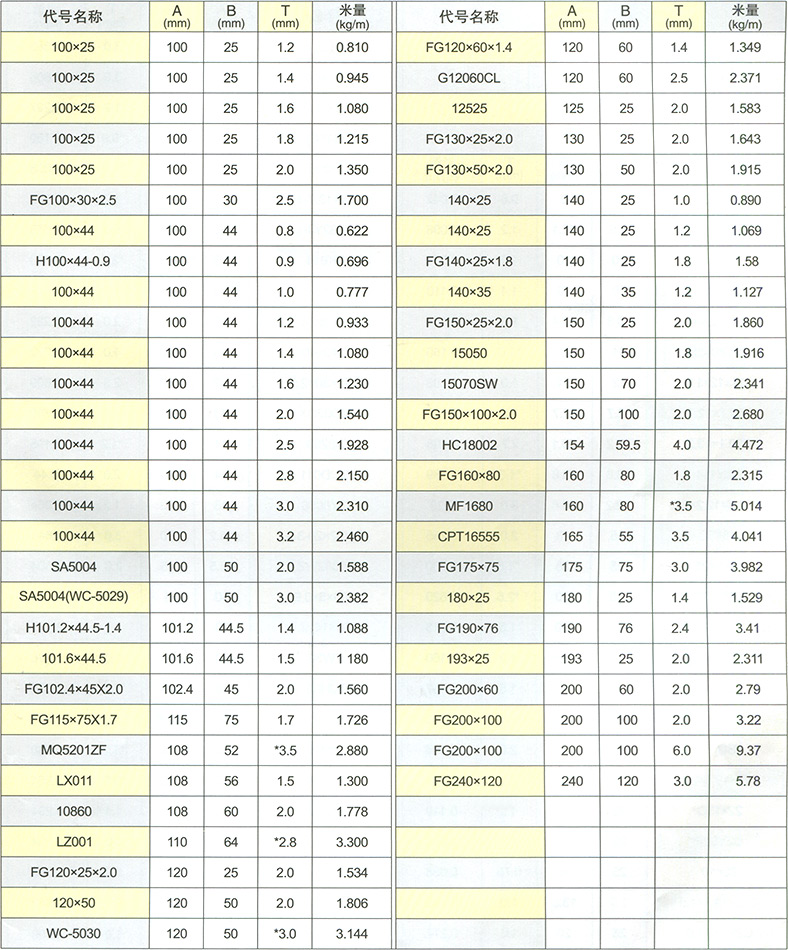 | 代号名称 | A (mm) | B (mm) | T (mm) | 米量 (kg/m) |
|---|---|---|---|---|
| 100×25 | 100 | 25 | 1.2 | 0.810 |
| 100×25 | 100 | 25 | 1.4 | 0.945 |
| 100×25 | 100 | 25 | 1.6 | 1.080 |
| 100×25 | 100 | 25 | 1.8 | 1.215 |
| 100×25 | 100 | 25 | 2.0 | 1.350 |
| FG100×30×2.5 | 100 | 30 | 2.5 | 1.700 |
| 100×44 | 100 | 44 | 0.8 | 0.622 |
| H100×44-0.9 | 100 | 44 | 0.9 | 0.696 |
| 100×44 | 100 | 44 | 1.0 | 0.777 |
| 100×44 | 100 | 44 | 1.2 | 0.933 |
| 100×44 | 100 | 44 | 1.4 | 1.080 |
| 100×44 | 100 | 44 | 1.6 | 1.230 |
| 100×44 | 100 | 44 | 2.0 | 1.540 |
| 100×44 | 100 | 44 | 2.5 | 1.928 |
| 100×44 | 100 | 44 | 2.8 | 2.150 |
| 100×44 | 100 | 44 | 3.0 | 2.310 |
| 100×44 | 100 | 44 | 3.2 | 2.460 |
| SA5004 | 100 | 50 | 2.0 | 1.588 |
| SA5004(WC-5029) | 100 | 50 | 3.0 | 2.382 |
| H101.2×44.5-1.4 | 101.2 | 44.5 | 1.4 | 1.088 |
| 101.6×44.5 | 101.6 | 44.5 | 1.5 | 1 180 |
| FG102.4×45X2.0 | 102.4 | 45 | 2.0 | 1.560 |
| FG115×75X1.7 | 115 | 75 | 1.7 | 1.726 |
| MQ5201ZF | 108 | 52 | *3.5 | 2.880 |
| LX011 | 108 | 56 | 1.5 | 1.300 |
| 10860 | 108 | 60 | 2.0 | 1.778 |
| LZ001 | 110 | 64 | *2.8 | 3.300 |
| FG120×25×2.0 | 120 | 25 | 2.0 | 1.534 |
| 120×50 | 120 | 50 | 2.0 | 1.806 |
| WC-5030 | 120 | 50 | *3.0 | 3.144 |

| 代号名称 | A (mm) | B (mm) | T (mm) | 米量 (kg/m) |
|---|---|---|---|---|
| FG120×60×1.4 | 120 | 60 | 1.4 | 1.349 |
| G12060CL | 120 | 60 | 2.5 | 2.371 |
| 12525 | 125 | 25 | 2.0 | 1.583 |
| FG130×25×2.0 | 130 | 25 | 2.0 | 1.643 |
| FG130×50×2.0 | 130 | 50 | 2.0 | 1.915 |
| 140×25 | 140 | 25 | 1.0 | 0.890 |
| 140×25 | 140 | 25 | 1.2 | 1.069 |
| FG140×25×1.8 | 140 | 25 | 1.8 | 1.58 |
| 140×35 | 140 | 35 | 1.2 | 1.127 |
| FG150×25×2.0 | 150 | 25 | 2.0 | 1.860 |
| 15050 | 150 | 50 | 1.8 | 1.916 |
| 15070SW | 150 | 70 | 2.0 | 2.341 |
| FG150×100×2.0 | 150 | 100 | 2.0 | 2.680 |
| HC18002 | 154 | 59.5 | 4.0 | 4.472 |
| FG160×80 | 160 | 80 | 1.8 | 2.315 |
| MF1680 | 160 | 80 | *3.5 | 5.014 |
| CPT16555 | 165 | 55 | 3.5 | 4.041 |
| FG175×75 | 175 | 75 | 3.0 | 3.982 |
| 180×25 | 180 | 25 | 1.4 | 1.529 |
| FG190×76 | 190 | 76 | 2.4 | 3.41 |
| 193×25 | 193 | 25 | 2.0 | 2.311 |
| FG200×60 | 200 | 60 | 2.0 | 2.79 |
| FG200×100 | 200 | 100 | 2.0 | 3.22 |
| FG200×100 | 200 | 100 | 6.0 | 9.37 |
| FG240×120 | 240 | 120 | 3.0 | 5.78 |